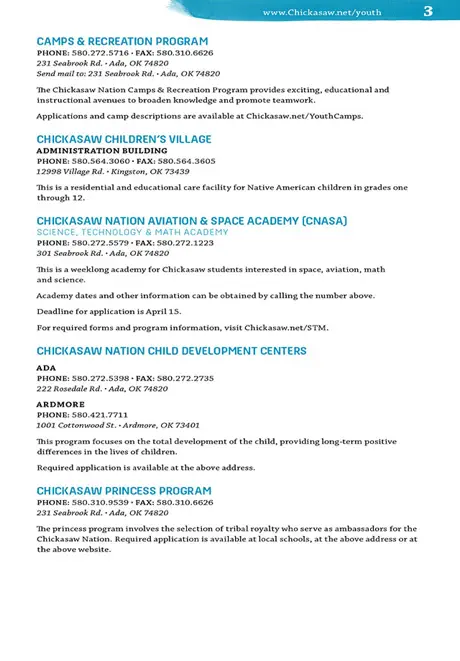 www.Chickasaw.net/youth 3

CAMPS & RECREATION PROGRAM
PHONE: 580.272.5716 • FAX: 580.310.6626
231 Seabrook Rd. • Ada, OK 74820
Send mail to: 231 Seabrook Rd. • Ada, OK 74820

The Chickasaw Nation Camps & Recreation Program provides exciting, educational and instructional avenues to broaden knowledge and promote teamwork.

Applications and camp descriptions are available at Chickasaw.net/YouthCamps.

CHICKASAW CHILDREN'S VILLAGE
ADMINISTRATION BUILDING
PHONE: 580.564.3060 • FAX: 580.564.3605
12998 Village Rd. • Kingston, OK 73439

This is a residential and educational care facility for Native American children in grades one through 12.

CHICKASAW NATION AVIATION & SPACE ACADEMY (CNASA)
SCIENCE, TECHNOLOGY & MATH ACADEMY
PHONE: 580.272.5579 • FAX: 580.272.1223
301 Seabrook Rd. • Ada, OK 74820

This is a weeklong academy for Chickasaw students interested in space, aviation, math and science.

Academy dates and other information can be obtained by calling the number above.

Deadline for application is April 15.

For required forms and program information, visit Chickasaw.net/STM.

CHICKASAW NATION CHILD DEVELOPMENT CENTERS

ADA
PHONE: 580.272.5398 • FAX: 580.272.2735
222 Rosedale Rd. • Ada, OK 74820

ARDMORE
PHONE: 580.421.7711
1001 Cottonwood St. • Ardmore, OK 73401

This program focuses on the total development of the child, providing long-term positive differences in the lives of children.

Required application is available at the above address.

CHICKASAW PRINCESS PROGRAM
PHONE: 580.310.9539 • FAX: 580.310.6626
231 Seabrook Rd. • Ada, OK 74820

The princess program involves the selection of tribal royalty who serve as ambassadors for the Chickasaw Nation. Required application is available at local schools, at the above address or at the above website.